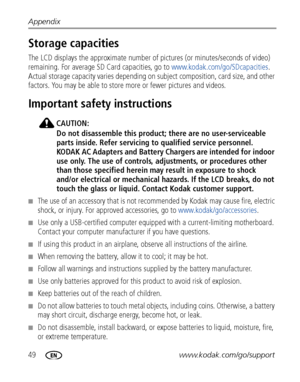 Appendix

Storage capacities

The LCD displays the approximate number of pictures (or minutes/seconds of video) remaining. For average SD Card capacities, go to www.kodak.com/go/SDcapacities. Actual storage capacity varies depending on subject composition, card size, and other factors. You may be able to store more or fewer pictures and videos.

Important safety instructions

CAUTION:
Do not disassemble this product; there are no user-serviceable parts inside. Refer servicing to qualified service personnel. KODAK AC Adapters and Battery Chargers are intended for indoor use only. The use of controls, adjustments, or procedures other than those specified herein may result in exposure to shock and/or electrical or mechanical hazards. If the LCD breaks, do not touch the glass or liquid. Contact Kodak customer support.

■ The use of an accessory that is not recommended by Kodak may cause fire, electric shock, or injury. For approved accessories, go to www.kodak/go/accessories.

■ Use only a USB-certified computer equipped with a current-limiting motherboard. Contact your computer manufacturer if you have questions.

■ If using this product in an airplane, observe all instructions of the airline.

■ When removing the battery, allow it to cool; it may be hot.

■ Follow all warnings and instructions supplied by the battery manufacturer.

■ Use only batteries approved for this product to avoid risk of explosion.

■ Keep batteries out of the reach of children.

■ Do not allow batteries to touch metal objects, including coins. Otherwise, a battery may short circuit, discharge energy, become hot, or leak.

■ Do not disassemble, install backward, or expose batteries to liquid, moisture, fire, or extreme temperature.

49 EN www.kodak.com/go/support